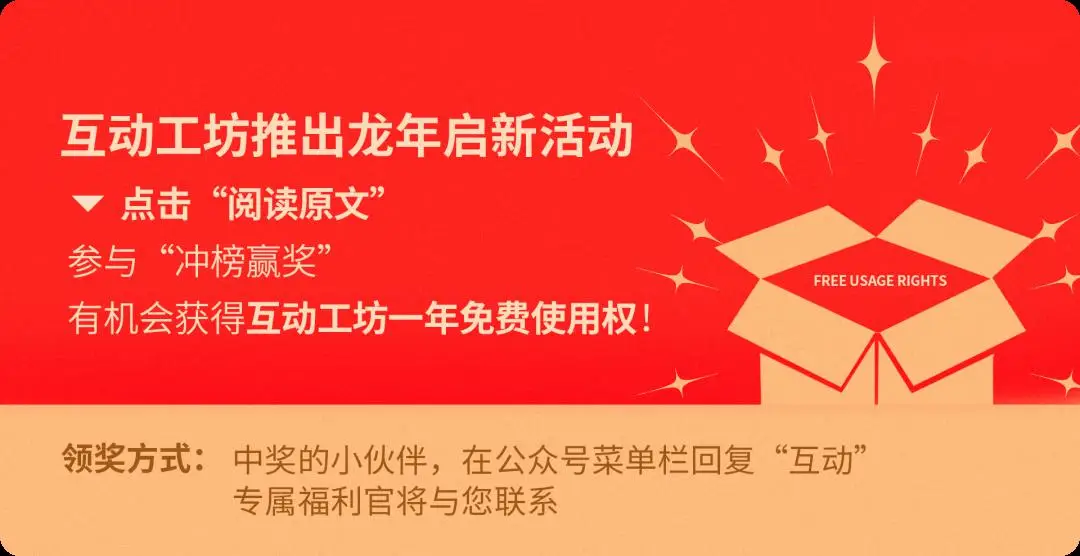 互动工坊推出龙年启新活动

▼ 点击“阅读原文”

参与“冲榜赢奖”

有机会获得互动工坊一年免费使用权！

FREE USAGE RIGHTS

领奖方式： 中奖的小伙伴，在公众号菜单栏回复“互动”
专属福利官将与您联系